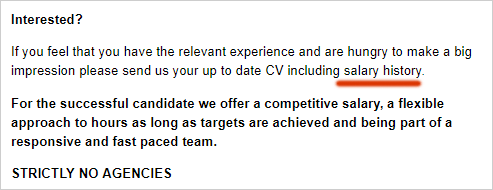 Interested?

If you feel that you have the relevant experience and are hungry to make a big impression please send us your up to date CV including salary history.

For the successful candidate we offer a competitive salary, a flexible approach to hours as long as targets are achieved and being part of a responsive and fast paced team.

STRICTLY NO AGENCIES